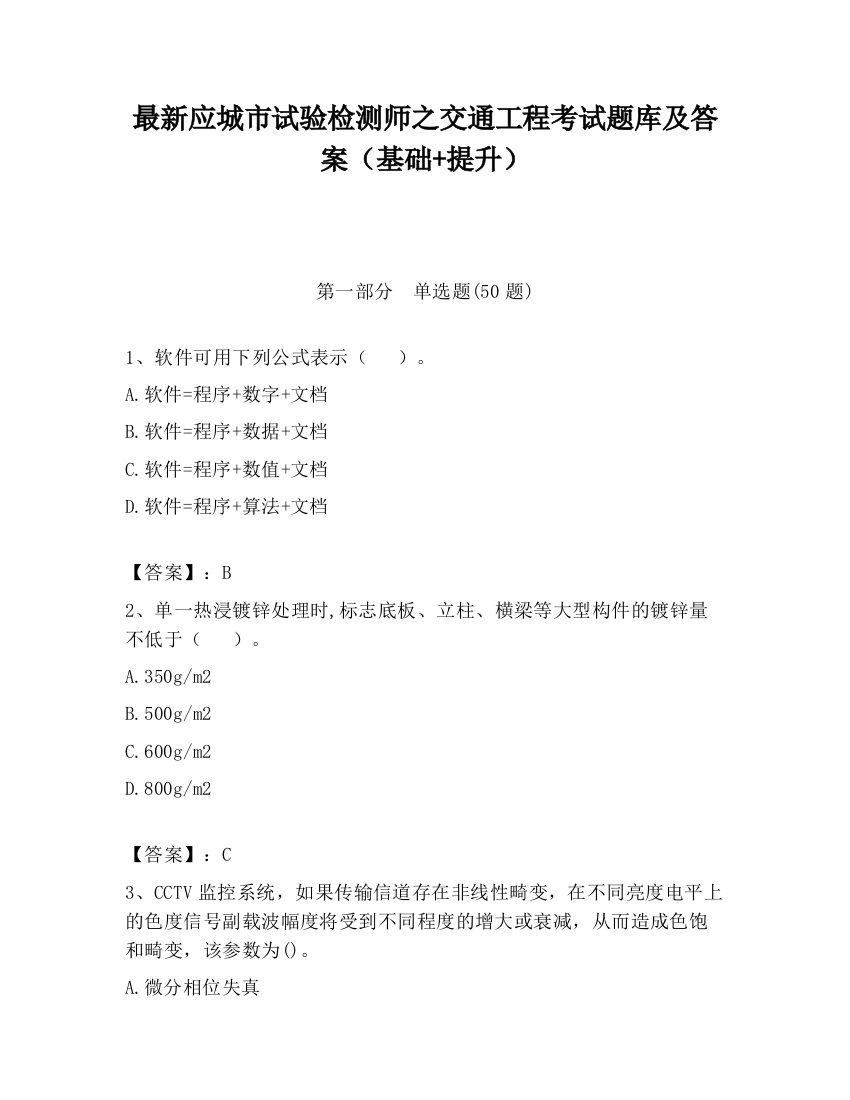 最新应城市试验检测师之交通工程考试题库及答案（基础+提升）

第一部分　单选题(50 题)

1、软件可用下列公式表示（　　）。

A.软件=程序+数字+文档

B.软件=程序+数据+文档

C.软件=程序+数值+文档

D.软件=程序+算法+文档

【答案】：B

2、单一热浸镀锌处理时,标志底板、立柱、横梁等大型构件的镀锌量不低于（　　）。

A.350g/m2

B.500g/m2

C.600g/m2

D.800g/m2

【答案】：C

3、CCTV 监控系统，如果传输信道存在非线性畸变，在不同亮度电平上的色度信号副载波幅度将受到不同程度的增大或衰减，从而造成色饱和畸变，该参数为()。

A.微分相位失真